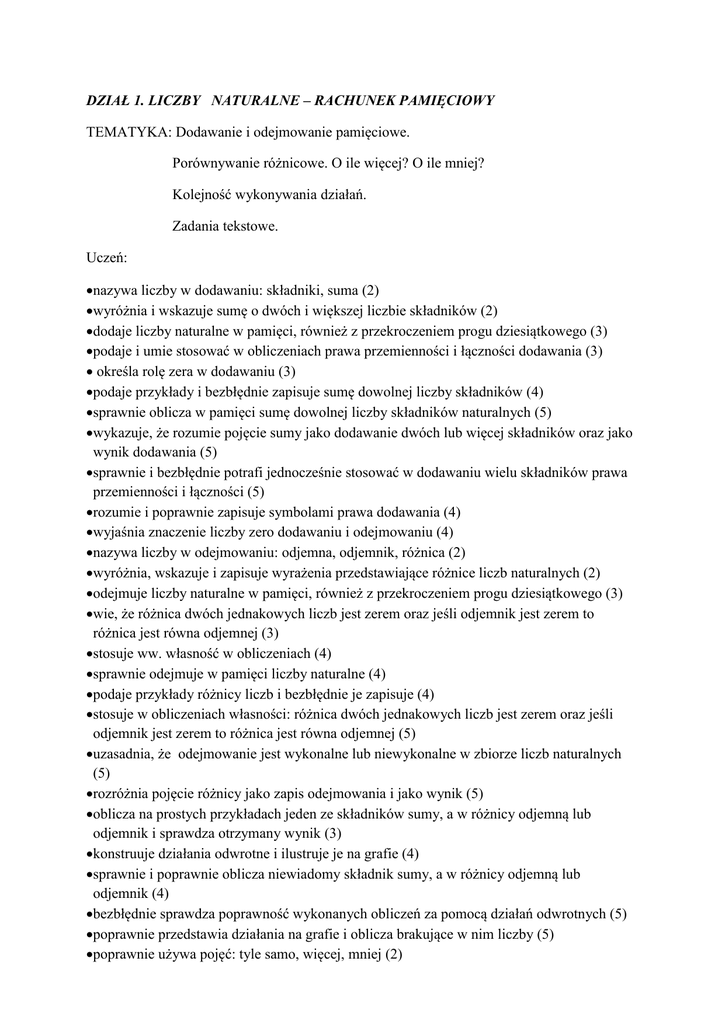 DZIAŁ 1. LICZBY NATURALNE – RACHUNEK PAMIĘCIOWY

TEMATYKA: Dodawanie i odejmowanie pamięciowe.

Porównywanie różnicowe. O ile więcej? O ile mniej?

Kolejność wykonywania działań.

Zadania tekstowe.

Uczeń:

•nazywa liczby w dodawaniu: składniki, suma (2)
•wyróżnia i wskazuje sumę o dwóch i większej liczbie składników (2)
•dodaje liczby naturalne w pamięci, również z przekroczeniem progu dziesiątkowego (3)
•podaje i umie stosować w obliczeniach prawa przemienności i łączności dodawania (3)
• określa rolę zera w dodawaniu (3)
•podaje przykłady i bezbłędnie zapisuje sumę dowolnej liczby składników (4)
•sprawnie oblicza w pamięci sumę dowolnej liczby składników naturalnych (5)
•wykazuje, że rozumie pojęcie sumy jako dodawanie dwóch lub więcej składników oraz jako wynik dodawania (5)
•sprawnie i bezbłędnie potrafi jednocześnie stosować w dodawaniu wielu składników prawa przemienności i łączności (5)
•rozumie i poprawnie zapisuje symbolami prawa dodawania (4)
•wyjaśnia znaczenie liczby zero dodawaniu i odejmowaniu (4)
•nazywa liczby w odejmowaniu: odjemna, odjemnik, różnica (2)
•wyróżnia, wskazuje i zapisuje wyrażenia przedstawiające różnice liczb naturalnych (2)
•odejmuje liczby naturalne w pamięci, również z przekroczeniem progu dziesiątkowego (3)
•wie, że różnica dwóch jednakowych liczb jest zerem oraz jeśli odjemnik jest zerem to różnica jest równa odjemnej (3)
•stosuje ww. własność w obliczeniach (4)
•sprawnie odejmuje w pamięci liczby naturalne (4)
•podaje przykłady różnicy liczb i bezbłędnie je zapisuje (4)
•stosuje w obliczeniach własności: różnica dwóch jednakowych liczb jest zerem oraz jeśli odjemnik jest zerem to różnica jest równa odjemnej (5)
•uzasadnia, że odejmowanie jest wykonalne lub niewykonalne w zbiorze liczb naturalnych (5)
•rozróżnia pojęcie różnicy jako zapis odejmowania i jako wynik (5)
•oblicza na prostych przykładach jeden ze składników sumy, a w różnicy odjemną lub odjemnik i sprawdza otrzymany wynik (3)
•konstruuje działania odwrotne i ilustruje je na grafie (4)
•sprawnie i poprawnie oblicza niewiadomy składnik sumy, a w różnicy odjemną lub odjemnik (4)
•bezbłędnie sprawdza poprawność wykonanych obliczeń za pomocą działań odwrotnych (5)
•poprawnie przedstawia działania na grafie i oblicza brakujące w nim liczby (5)
•poprawnie używa pojęć: tyle samo, więcej, mniej (2)